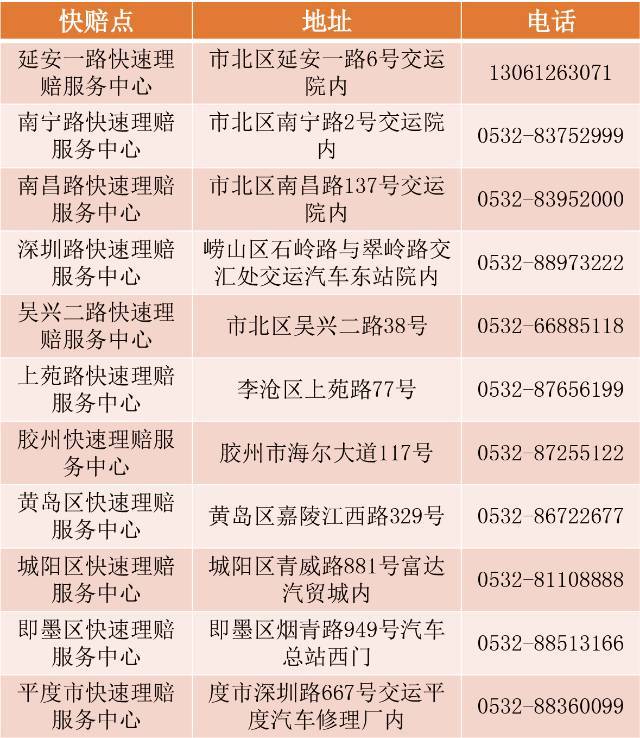 | 快赔点 | 地址 | 电话 |
|---|---|---|
| 延安一路快速理赔服务中心 | 市北区延安一路6号交运院内 | 13061263071 |
| 南宁路快速理赔服务中心 | 市北区南宁路2号交运院内 | 0532-83752999 |
| 南昌路快速理赔服务中心 | 市北区南昌路137号交运院内 | 0532-83952000 |
| 深圳路快速理赔服务中心 | 崂山区石岭路与翠岭路交汇处交运汽车东站院内 | 0532-88973222 |
| 吴兴二路快速理赔服务中心 | 市北区吴兴二路38号 | 0532-66885118 |
| 上苑路快速理赔服务中心 | 李沧区上苑路77号 | 0532-87656199 |
| 胶州快速理赔服务中心 | 胶州市海尔大道117号 | 0532-87255122 |
| 黄岛区快速理赔服务中心 | 黄岛区嘉陵江西路329号 | 0532-86722677 |
| 城阳区快速理赔服务中心 | 城阳区青威路881号富达汽贸城内 | 0532-81108888 |
| 即墨区快速理赔服务中心 | 即墨区烟青路949号汽车总站西门 | 0532-88513166 |
| 平度市快速理赔服务中心 | 度市深圳路667号交运平度汽车修理厂内 | 0532-88360099 |